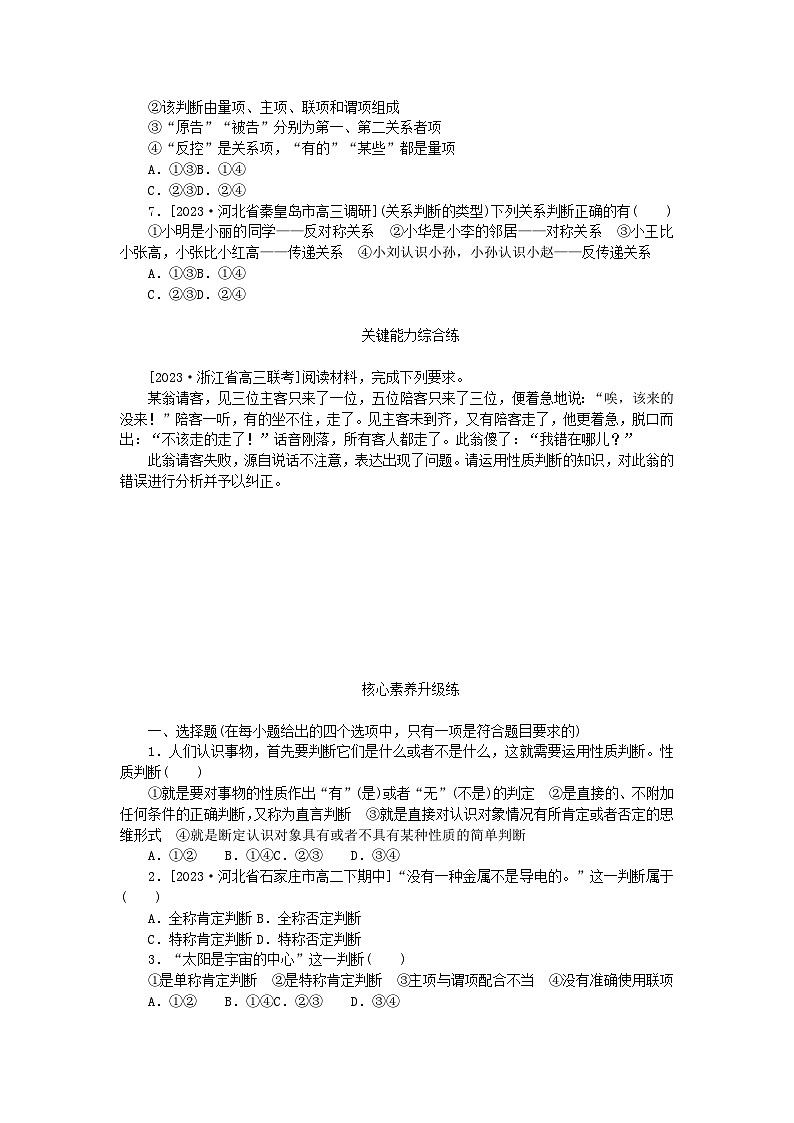 ②该判断由量项、主项、联项和谓项组成
③“原告”“被告”分别为第一、第二关系者项
④“反控”是关系项，“有的”“某些”都是量项
A．①③B．①④
C．②③D．②④
7．[2023·河北省秦皇岛市高三调研](关系判断的类型)下列关系判断正确的有(　　)
①小明是小丽的同学——反对称关系　②小华是小李的邻居——对称关系　③小王比小张高，小张比小红高——传递关系　④小刘认识小孙，小孙认识小赵——反传递关系
A．①③B．①④
C．②③D．②④

关键能力综合练

[2023·浙江省高三联考]阅读材料，完成下列要求。
某翁请客，见三位主客只来了一位，五位陪客只来了三位，便着急地说：“唉，该来的没来！”陪客一听，有的坐不住，走了。见主客未到齐，又有陪客走了，他更着急，脱口而出：“不该走的走了！”话音刚落，所有客人都走了。此翁傻了：“我错在哪儿？”
此翁请客失败，源自说话不注意，表达出现了问题。请运用性质判断的知识，对此翁的错误进行分析并予以纠正。

核心素养升级练

一、选择题(在每小题给出的四个选项中，只有一项是符合题目要求的)
1．人们认识事物，首先要判断它们是什么或者不是什么，这就需要运用性质判断。性质判断(　　)
①就是要对事物的性质作出“有”(是)或者“无”(不是)的判定　②是直接的、不附加任何条件的正确判断，又称为直言判断　③就是直接对认识对象情况有所肯定或者否定的思维形式　④就是断定认识对象具有或者不具有某种性质的简单判断
A．①②　B．①④C．②③　D．③④
2．[2023·河北省石家庄市高二下期中]“没有一种金属不是导电的。”这一判断属于(　　)
A．全称肯定判断 B．全称否定判断
C．特称肯定判断 D．特称否定判断
3．“太阳是宇宙的中心”这一判断(　　)
①是单称肯定判断　②是特称肯定判断　③主项与谓项配合不当　④没有准确使用联项
A．①②　B．①④C．②③　D．③④